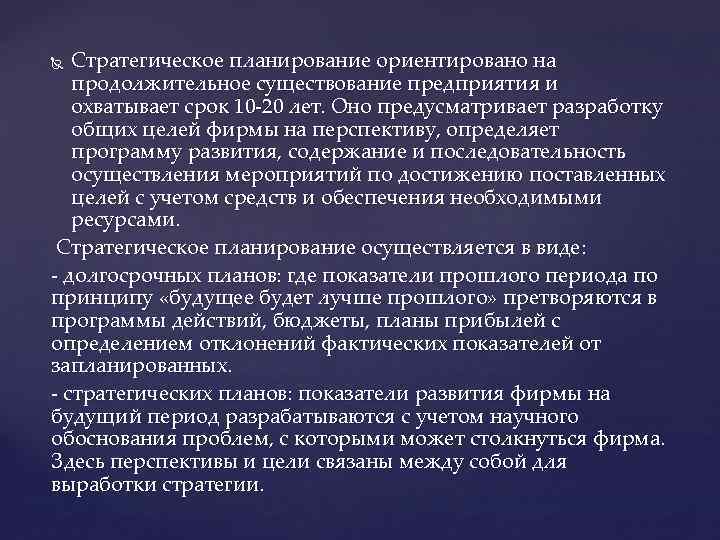 Стратегическое планирование ориентировано на продолжительное существование предприятия и охватывает срок 10-20 лет. Оно предусматривает разработку общих целей фирмы на перспективу, определяет программу развития, содержание и последовательность осуществления мероприятий по достижению поставленных целей с учетом средств и обеспечения необходимыми ресурсами.

Стратегическое планирование осуществляется в виде:

- долгосрочных планов: где показатели прошлого периода по принципу «будущее будет лучше прошлого» претворяются в программы действий, бюджеты, планы прибылей с определением отклонений фактических показателей от запланированных.

- стратегических планов: показатели развития фирмы на будущий период разрабатываются с учетом научного обоснования проблем, с которыми может столкнуться фирма. Здесь перспективы и цели связаны между собой для выработки стратегии.